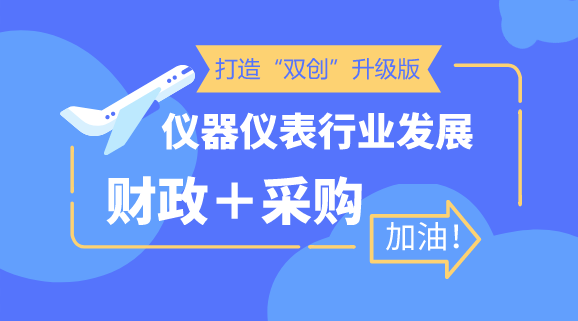 打造“双创”升级版

仪器仪表行业发展

财政＋采购

加油！